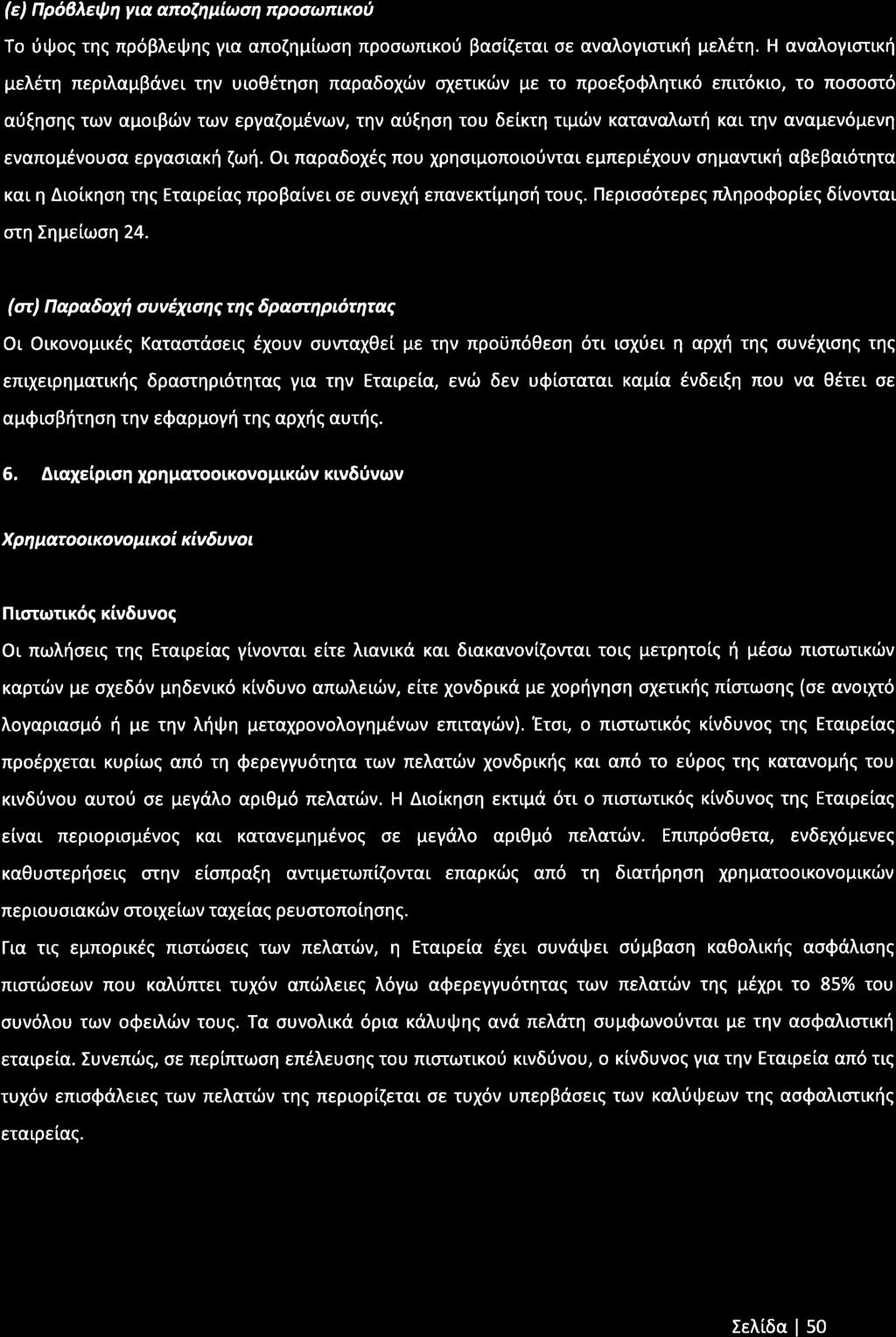 (ε) Πρόβλεψη για αποζημίωση προσωπικού

Το ύψος της πρόβλεψης για αποζημίωση προσωπικού βασίζεται σε αναλογιστική μελέτη. Η αναλογιστική μελέτη περιλαμβάνει την υιοθέτηση παραδοχών σχετικών με το προεξοφλητικό επιτόκιο, το ποσοστό αύξησης των αμοιβών των εργαζομένων, την αύξηση του δείκτη τιμών καταναλωτή και την αναμενόμενη εναπομένουσα εργασιακή ζωή. Οι παραδοχές που χρησιμοποιούνται εμπεριέχουν σημαντική αβεβαιότητα και η Διοίκηση της Εταιρείας προβαίνει σε συνεχή επανεκτίμησή τους. Περισσότερες πληροφορίες δίνονται στη Σημείωση 24.

(στ) Παραδοχή συνέχισης της δραστηριότητας

Οι Οικονομικές Καταστάσεις έχουν συνταχθεί με την προϋπόθεση ότι ισχύει η αρχή της συνέχισης της επιχειρηματικής δραστηριότητας για την Εταιρεία, ενώ δεν υφίσταται καμία ένδειξη που να θέτει σε αμφισβήτηση την εφαρμογή της αρχής αυτής.

6. Διαχείριση χρηματοοικονομικών κινδύνων

Χρηματοοικονομικοί κίνδυνοι

Πιστωτικός κίνδυνος

Οι πωλήσεις της Εταιρείας γίνονται είτε λιανικά και διακανονίζονται τοις μετρητοίς ή μέσω πιστωτικών καρτών με σχεδόν μηδενικό κίνδυνο απωλειών, είτε χονδρικά με χορήγηση σχετικής πίστωσης (σε ανοιχτό λογαριασμό ή με την λήψη μεταχρονολογημένων επιταγών). Έτσι, ο πιστωτικός κίνδυνος της Εταιρείας προέρχεται κυρίως από τη φερεγγυότητα των πελατών χονδρικής και από το εύρος της κατανομής του κινδύνου αυτού σε μεγάλο αριθμό πελατών. Η Διοίκηση εκτιμά ότι ο πιστωτικός κίνδυνος της Εταιρείας είναι περιορισμένος και κατανεμημένος σε μεγάλο αριθμό πελατών. Επιπρόσθετα, ενδεχόμενες καθυστερήσεις στην είσπραξη αντιμετωπίζονται επαρκώς από τη διατήρηση χρηματοοικονομικών περιουσιακών στοιχείων ταχείας ρευστοποίησης.

Για τις εμπορικές πιστώσεις των πελατών, η Εταιρεία έχει συνάψει σύμβαση καθολικής ασφάλισης πιστώσεων που καλύπτει τυχόν απώλειες λόγω αφερεγγυότητας των πελατών της μέχρι το 85% του συνόλου των οφειλών τους. Τα συνολικά όρια κάλυψης ανά πελάτη συμφωνούνται με την ασφαλιστική εταιρεία. Συνεπώς, σε περίπτωση επέλευσης του πιστωτικού κινδύνου, ο κίνδυνος για την Εταιρεία από τις τυχόν επισφάλειες των πελατών της περιορίζεται σε τυχόν υπερβάσεις των καλύψεων της ασφαλιστικής εταιρείας.

Σελίδα | 50